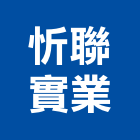 忻聯
實業